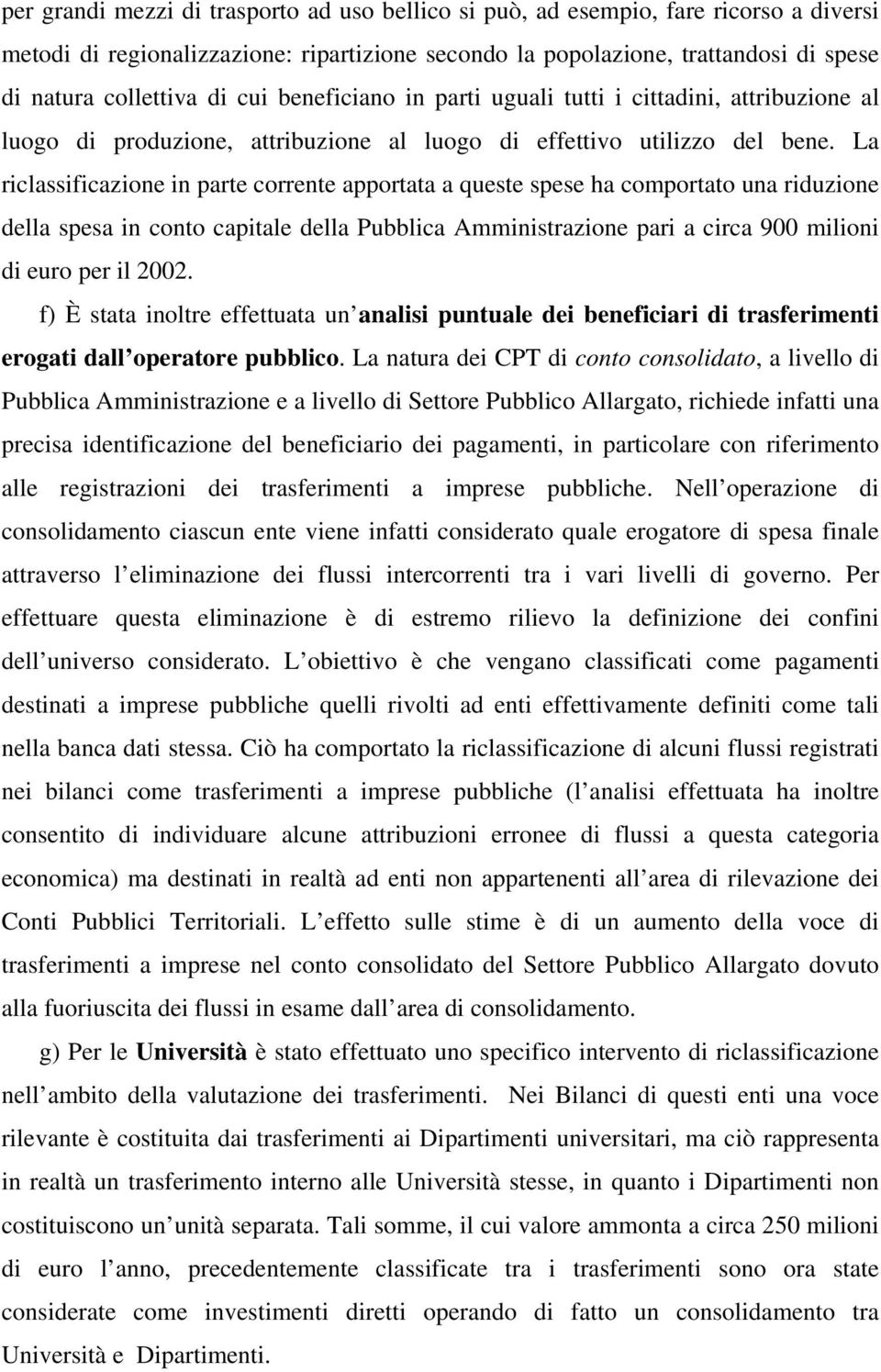 per grandi mezzi di trasporto ad uso bellico si può, ad esempio, fare ricorso a diversi metodi di regionalizzazione: ripartizione secondo la popolazione, trattandosi di spese di natura collettiva di cui beneficiano in parti uguali tutti i cittadini, attribuzione al luogo di produzione, attribuzione al luogo di effettivo utilizzo del bene. La riclassificazione in parte corrente apportata a queste spese ha comportato una riduzione della spesa in conto capitale della Pubblica Amministrazione pari a circa 900 milioni di euro per il 2002.

f) È stata inoltre effettuata un analisi puntuale dei beneficiari di trasferimenti erogati dall operatore pubblico. La natura dei CPT di conto consolidato, a livello di Pubblica Amministrazione e a livello di Settore Pubblico Allargato, richiede infatti una precisa identificazione del beneficiario dei pagamenti, in particolare con riferimento alle registrazioni dei trasferimenti a imprese pubbliche. Nell operazione di consolidamento ciascun ente viene infatti considerato quale erogatore di spesa finale attraverso l eliminazione dei flussi intercorrenti tra i vari livelli di governo. Per effettuare questa eliminazione è di estremo rilievo la definizione dei confini dell universo considerato. L obiettivo è che vengano classificati come pagamenti destinati a imprese pubbliche quelli rivolti ad enti effettivamente definiti come tali nella banca dati stessa. Ciò ha comportato la riclassificazione di alcuni flussi registrati nei bilanci come trasferimenti a imprese pubbliche (l analisi effettuata ha inoltre consentito di individuare alcune attribuzioni erronee di flussi a questa categoria economica) ma destinati in realtà ad enti non appartenenti all area di rilevazione dei Conti Pubblici Territoriali. L effetto sulle stime è di un aumento della voce di trasferimenti a imprese nel conto consolidato del Settore Pubblico Allargato dovuto alla fuoriuscita dei flussi in esame dall area di consolidamento.

g) Per le Università è stato effettuato uno specifico intervento di riclassificazione nell ambito della valutazione dei trasferimenti. Nei Bilanci di questi enti una voce rilevante è costituita dai trasferimenti ai Dipartimenti universitari, ma ciò rappresenta in realtà un trasferimento interno alle Università stesse, in quanto i Dipartimenti non costituiscono un unità separata. Tali somme, il cui valore ammonta a circa 250 milioni di euro l anno, precedentemente classificate tra i trasferimenti sono ora state considerate come investimenti diretti operando di fatto un consolidamento tra Università e Dipartimenti.